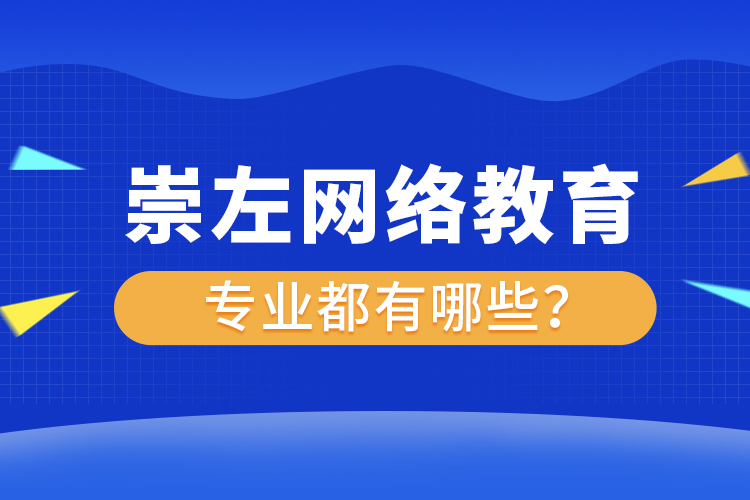 崇左网络教育

专业都有哪些?